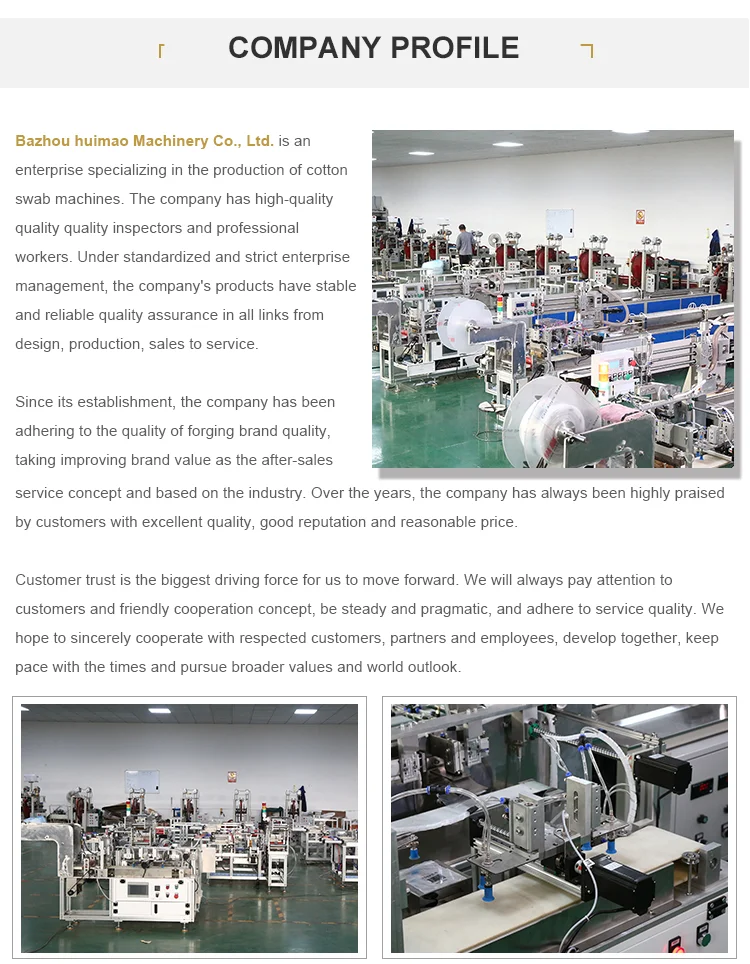 COMPANY PROFILE

Bazhou huimao Machinery Co., Ltd. is an enterprise specializing in the production of cotton swab machines. The company has high-quality quality quality inspectors and professional workers. Under standardized and strict enterprise management, the company's products have stable and reliable quality assurance in all links from design, production, sales to service.

Since its establishment, the company has been adhering to the quality of forging brand quality, taking improving brand value as the after-sales service concept and based on the industry. Over the years, the company has always been highly praised by customers with excellent quality, good reputation and reasonable price.

Customer trust is the biggest driving force for us to move forward. We will always pay attention to customers and friendly cooperation concept, be steady and pragmatic, and adhere to service quality. We hope to sincerely cooperate with respected customers, partners and employees, develop together, keep pace with the times and pursue broader values and world outlook.